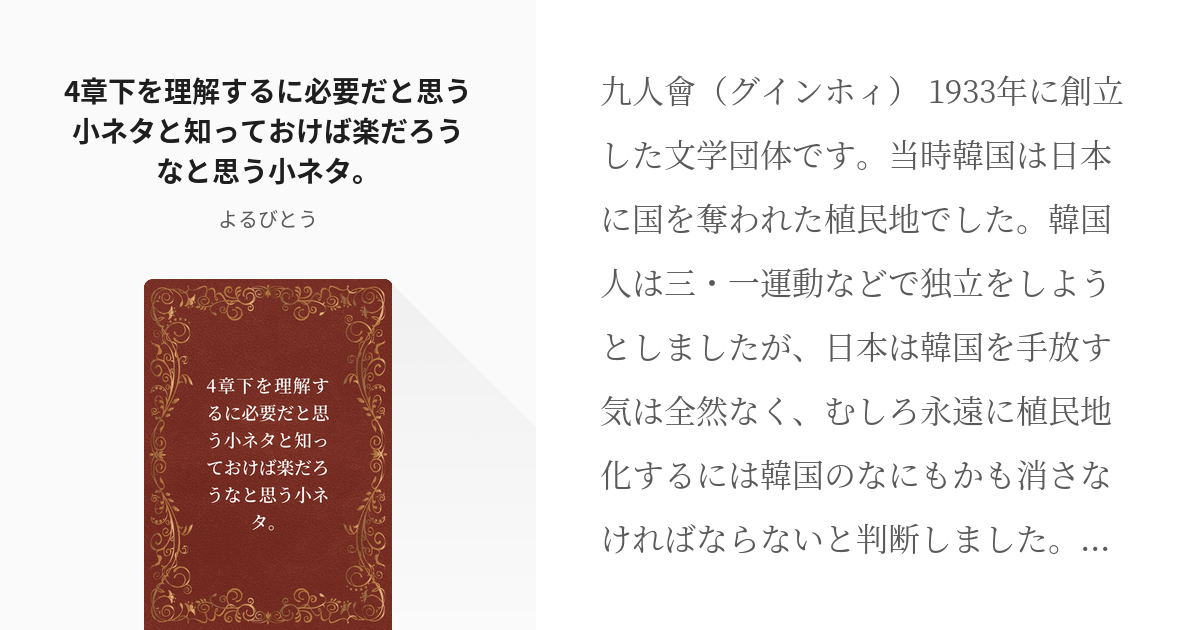 4章下を理解するに必要だと思う小ネタと知っておけば楽だろうなと思う小ネタ。

よるびとう

4章下を理解するに必要だと思う小ネタと知っておけば楽だろうなと思う小ネタ。

九人會（グインホィ） 1933年に創立した文学団体です。当時韓国は日本に国を奪われた植民地でした。韓国人は三・一運動などで独立をしようとしましたが、日本は韓国を手放す気は全然なく、むしろ永遠に植民地化するには韓国のなにもかも消さなければならないと判断しました。...